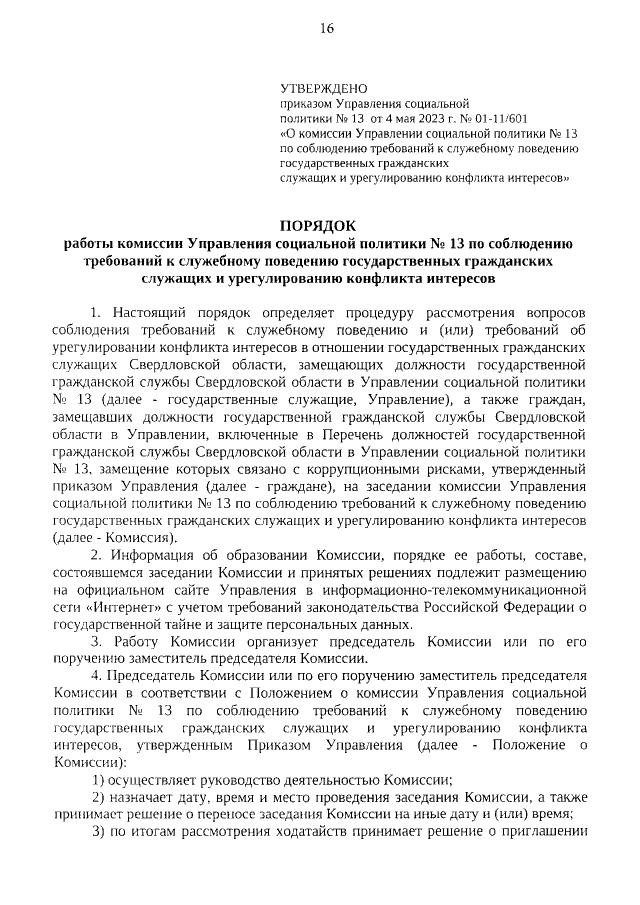 16

УТВЕРЖДЕНО
приказом Управления социальной политики № 13 от 4 мая 2023 г. № 01-11/601
«О комиссии Управлении социальной политики № 13 по соблюдению требований к служебному поведению государственных гражданских служащих и урегулированию конфликта интересов»

ПОРЯДОК
работы комиссии Управления социальной политики № 13 по соблюдению требований к служебному поведению государственных гражданских служащих и урегулированию конфликта интересов

1. Настоящий порядок определяет процедуру рассмотрения вопросов соблюдения требований к служебному поведению и (или) требований об урегулировании конфликта интересов в отношении государственных гражданских служащих Свердловской области, замещающих должности государственной гражданской службы Свердловской области в Управлении социальной политики № 13 (далее - государственные служащие, Управление), а также граждан, замещавших должности государственной гражданской службы Свердловской области в Управлении, включенные в Перечень должностей государственной гражданской службы Свердловской области в Управлении социальной политики № 13, замещение которых связано с коррупционными рисками, утвержденный приказом Управления (далее - граждане), на заседании комиссии Управления социальной политики № 13 по соблюдению требований к служебному поведению государственных гражданских служащих и урегулированию конфликта интересов (далее - Комиссия).

2. Информация об образовании Комиссии, порядке ее работы, составе, состоявшемся заседании Комиссии и принятых решениях подлежит размещению на официальном сайте Управления в информационно-телекоммуникационной сети «Интернет» с учетом требований законодательства Российской Федерации о государственной тайне и защите персональных данных.

3. Работу Комиссии организует председатель Комиссии или по его поручению заместитель председателя Комиссии.

4. Председатель Комиссии или по его поручению заместитель председателя Комиссии в соответствии с Положением о комиссии Управления социальной политики № 13 по соблюдению требований к служебному поведению государственных гражданских служащих и урегулированию конфликта интересов, утвержденным Приказом Управления (далее - Положение о Комиссии):

1) осуществляет руководство деятельностью Комиссии;

2) назначает дату, время и место проведения заседания Комиссии, а также принимает решение о переносе заседания Комиссии на иные дату и (или) время;

3) по итогам рассмотрения ходатайств принимает решение о приглашении